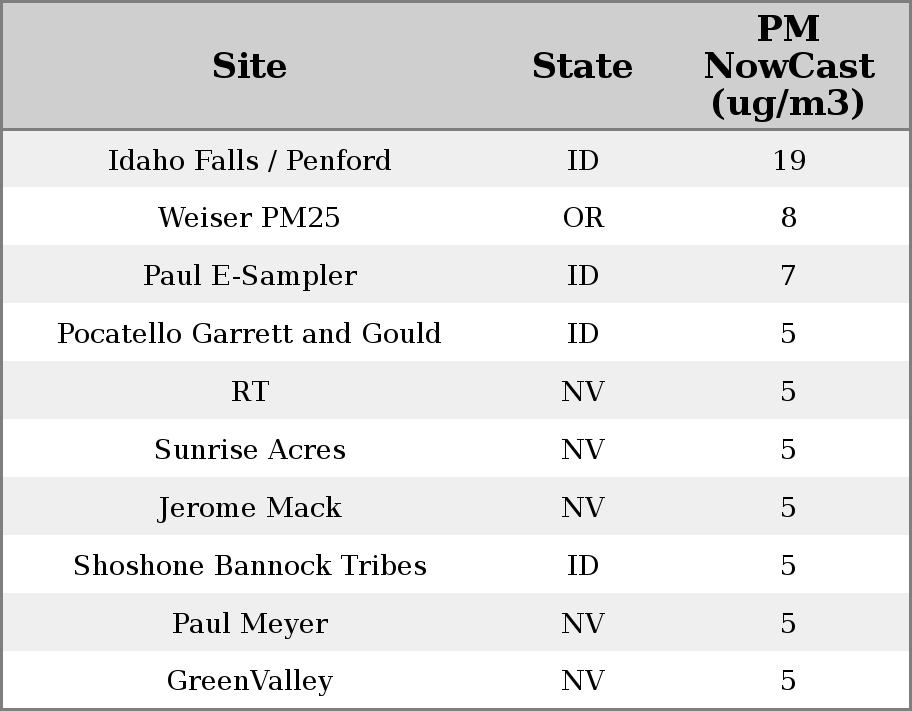 | Site | State | PM NowCast (ug/m3) |
|---|---|---|
| Idaho Falls / Penford | ID | 19 |
| Weiser PM25 | OR | 8 |
| Paul E-Sampler | ID | 7 |
| Pocatello Garrett and Gould | ID | 5 |
| RT | NV | 5 |
| Sunrise Acres | NV | 5 |
| Jerome Mack | NV | 5 |
| Shoshone Bannock Tribes | ID | 5 |
| Paul Meyer | NV | 5 |
| GreenValley | NV | 5 |